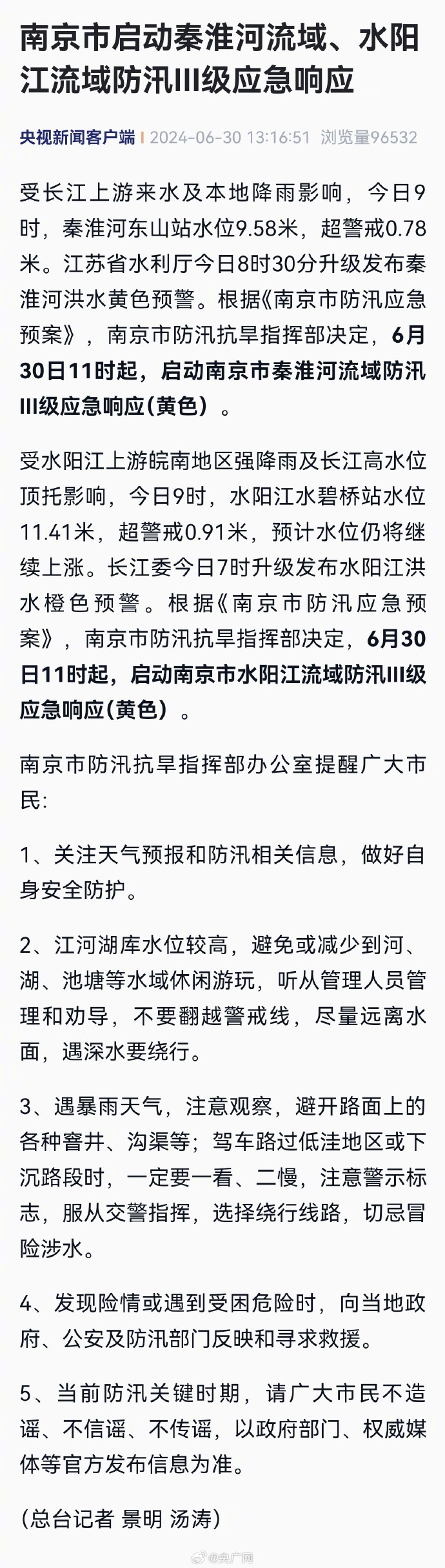 南京市启动秦淮河流域、水阳江流域防汛III级应急响应

央视新闻客户端 | 2024-06-30 13:16:51 浏览量96532

受长江上游来水及本地降雨影响，今日9时，秦淮河东山站水位9.58米，超警戒0.78米。江苏省水利厅今日8时30分升级发布秦淮河洪水黄色预警。根据《南京市防汛应急预案》，南京市防汛抗旱指挥部决定，6月30日11时起，启动南京市秦淮河流域防汛III级应急响应(黄色）。

受水阳江上游皖南地区强降雨及长江高水位顶托影响，今日9时，水阳江水碧桥站水位11.41米，超警戒0.91米，预计水位仍将继续上涨。长江委今日7时升级发布水阳江洪水橙色预警。根据《南京市防汛应急预案》，南京市防汛抗旱指挥部决定，6月30日11时起，启动南京市水阳江流域防汛III级应急响应(黄色）。

南京市防汛抗旱指挥部办公室提醒广大市民:

1、关注天气预报和防汛相关信息，做好自身安全防护。

2、江河湖库水位较高，避免或减少到河、湖、池塘等水域休闲游玩，听从管理人员管理和劝导，不要翻越警戒线，尽量远离水面，遇深水要绕行。

3、遇暴雨天气，注意观察，避开路面上的各种窨井、沟渠等；驾车路过低洼地区或下沉路段时，一定要一看、二慢，注意警示标志，服从交警指挥，选择绕行线路，切忌冒险涉水。

4、发现险情或遇到受困危险时，向当地政府、公安及防汛部门反映和寻求救援。

5、当前防汛关键时期，请广大市民不造谣、不信谣、不传谣，以政府部门、权威媒体等官方发布信息为准。

（总台记者 景明 汤涛）

@央广网